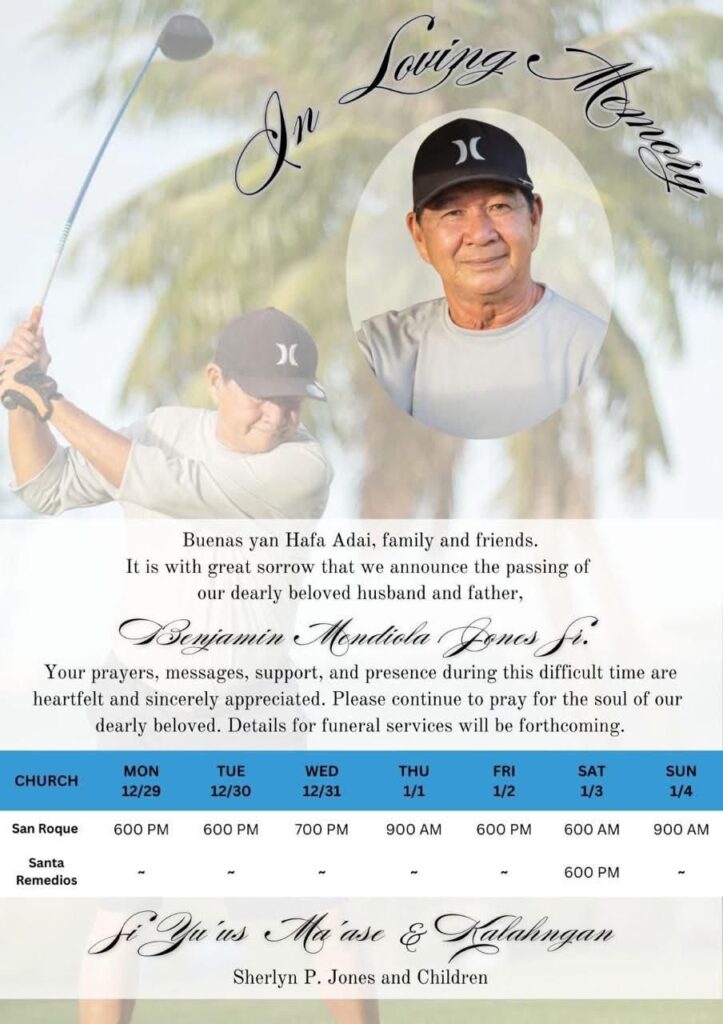 In Loving Memory

Buenas yan Hafa Adai, family and friends.
It is with great sorrow that we announce the passing of our dearly beloved husband and father,

Benjamin Mendiola Jones Sr.

Your prayers, messages, support, and presence during this difficult time are heartfelt and sincerely appreciated. Please continue to pray for the soul of our dearly beloved. Details for funeral services will be forthcoming.

| CHURCH | MON 12/29 | TUE 12/30 | WED 12/31 | THU 1/1 | FRI 1/2 | SAT 1/3 | SUN 1/4 |
|---|---|---|---|---|---|---|---|
| San Roque | 600 PM | 600 PM | 700 PM | 900 AM | 600 PM | 600 AM | 900 AM |
| Santa Remedios | ~ | ~ | ~ | ~ | ~ | 600 PM | ~ |

Si Yu'us Ma'ase & Kalahngan

Sherlyn P. Jones and Children